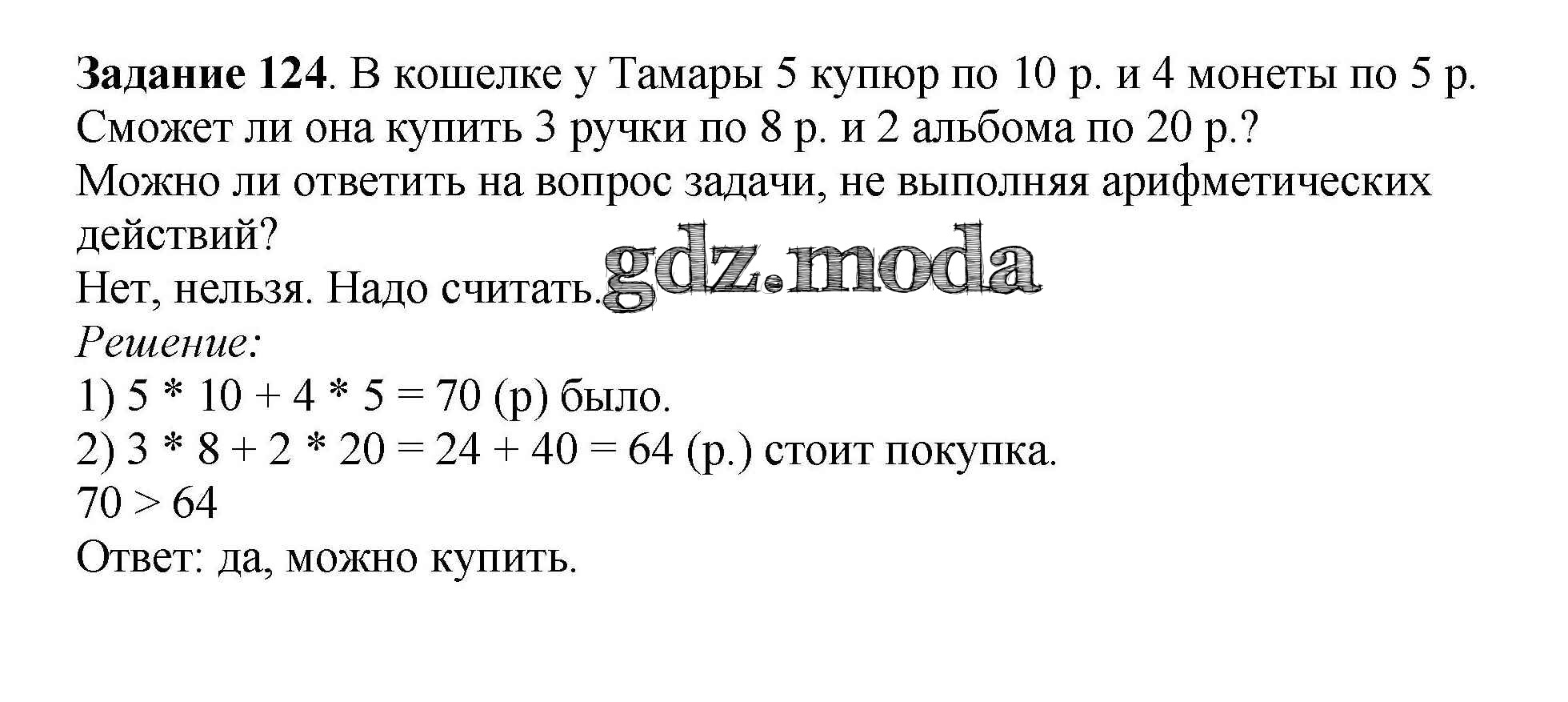 Задание 124. В кошелке у Тамары 5 купюр по 10 р. и 4 монеты по 5 р. Сможет ли она купить 3 ручки по 8 р. и 2 альбома по 20 р.?
Можно ли ответить на вопрос задачи, не выполняя арифметических действий?
Нет, нельзя. Надо считать.
Решение:
1) $5 * 10 + 4 * 5 = 70$ (р) было.
2) $3 * 8 + 2 * 20 = 24 + 40 = 64$ (р.) стоит покупка.
$70 > 64$
Ответ: да, можно купить.

gdz.moda